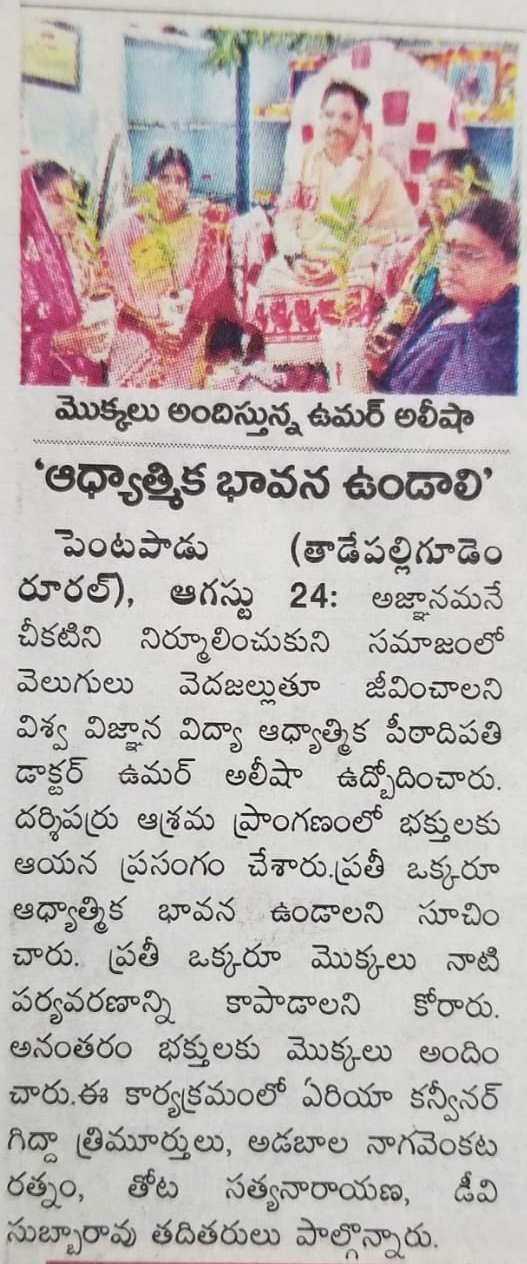 మొక్కలు అందిస్తున్న ఉమర్ అలీషా

'ఆధ్యాత్మిక భావన ఉండాలి'

పెంటపాడు (తాడేపల్లిగూడెం రూరల్), ఆగస్టు 24: అజ్ఞానమనే చీకటిని నిర్మూలించుకుని సమాజంలో వెలుగులు వెదజల్లుతూ జీవించాలని విశ్వ విజ్ఞాన విద్యా ఆధ్యాత్మిక పీఠాదిపతి డాక్టర్ ఉమర్ అలీషా ఉద్బోదించారు. దర్శిపర్రు ఆశ్రమ ప్రాంగణంలో భక్తులకు ఆయన ప్రసంగం చేశారు.ప్రతీ ఒక్కరూ ఆధ్యాత్మిక భావన ఉండాలని సూచించారు. ప్రతీ ఒక్కరూ మొక్కలు నాటి పర్యవరణాన్ని కాపాడాలని కోరారు. అనంతరం భక్తులకు మొక్కలు అందించారు.ఈ కార్యక్రమంలో ఏరియా కన్వీనర్ గిద్దా త్రిమూర్తులు, అడబాల నాగవెంకట రత్నం, తోట సత్యనారాయణ, డీవి సుబ్బారావు తదితరులు పాల్గొన్నారు.